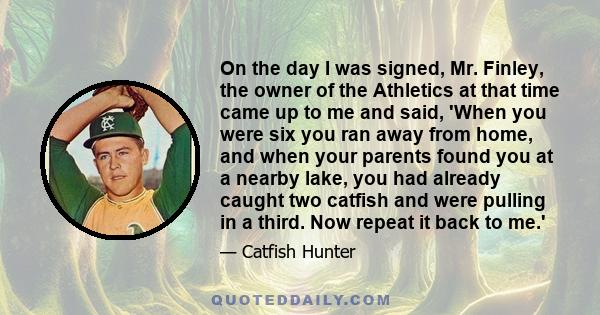 On the day I was signed, Mr. Finley, the owner of the Athletics at that time came up to me and said, 'When you were six you ran away from home, and when your parents found you at a nearby lake, you had already caught two catfish and were pulling in a third. Now repeat it back to me.'

— Catfish Hunter

QUOTEDDAILY.COM